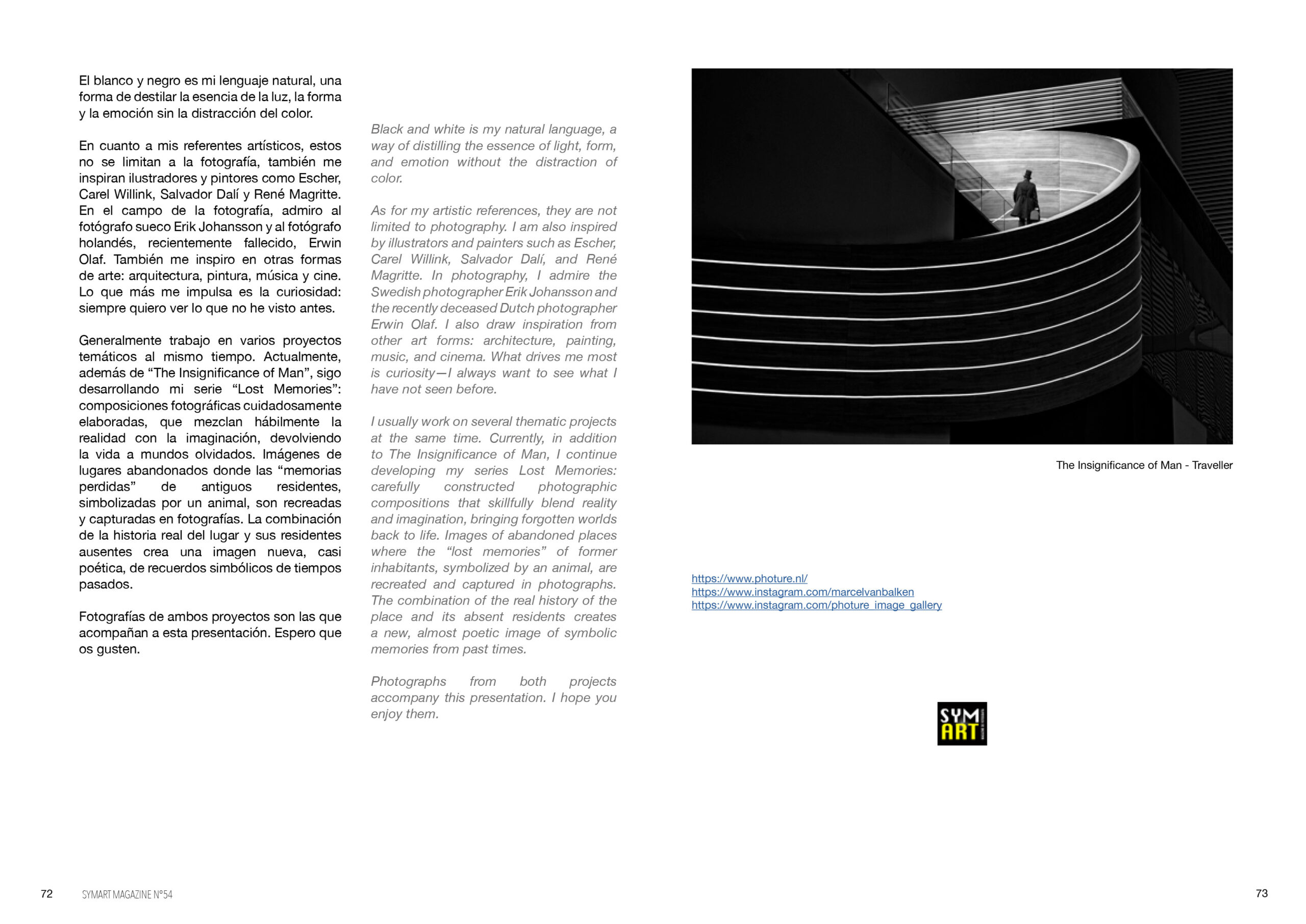 El blanco y negro es mi lenguaje natural, una forma de destilar la esencia de la luz, la forma y la emoción sin la distracción del color.

En cuanto a mis referentes artísticos, estos no se limitan a la fotografía, también me inspiran ilustradores y pintores como Escher, Carel Willink, Salvador Dalí y René Magritte. En el campo de la fotografía, admiro al fotógrafo sueco Erik Johansson y al fotógrafo holandés, recientemente fallecido, Erwin Olaf. También me inspiro en otras formas de arte: arquitectura, pintura, música y cine. Lo que más me impulsa es la curiosidad: siempre quiero ver lo que no he visto antes.

Generalmente trabajo en varios proyectos temáticos al mismo tiempo. Actualmente, además de “The Insignificance of Man”, sigo desarrollando mi serie “Lost Memories”: composiciones fotográficas cuidadosamente elaboradas, que mezclan hábilmente la realidad con la imaginación, devolviendo la vida a mundos olvidados. Imágenes de lugares abandonados donde las “memorias perdidas” de antiguos residentes, simbolizadas por un animal, son recreadas y capturadas en fotografías. La combinación de la historia real del lugar y sus residentes ausentes crea una imagen nueva, casi poética, de recuerdos simbólicos de tiempos pasados.

Fotografías de ambos proyectos son las que acompañan a esta presentación. Espero que os gusten.

Black and white is my natural language, a way of distilling the essence of light, form, and emotion without the distraction of color.

As for my artistic references, they are not limited to photography. I am also inspired by illustrators and painters such as Escher, Carel Willink, Salvador Dalí, and René Magritte. In photography, I admire the Swedish photographer Erik Johansson and the recently deceased Dutch photographer Erwin Olaf. I also draw inspiration from other art forms: architecture, painting, music, and cinema. What drives me most is curiosity—I always want to see what I have not seen before.

I usually work on several thematic projects at the same time. Currently, in addition to The Insignificance of Man, I continue developing my series Lost Memories: carefully constructed photographic compositions that skillfully blend reality and imagination, bringing forgotten worlds back to life. Images of abandoned places where the “lost memories” of former inhabitants, symbolized by an animal, are recreated and captured in photographs. The combination of the real history of the place and its absent residents creates a new, almost poetic image of symbolic memories from past times.

Photographs from both projects accompany this presentation. I hope you enjoy them.

The Insignificance of Man - Traveller

https://www.photure.nl/
https://www.instagram.com/marcelvanbalken
https://www.instagram.com/photure_image_gallery

SYM ART

72 SYMART MAGAZINE Nº54

73